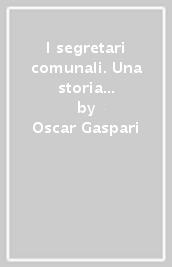 I segretari comunali. Una storia...
by
Oscar Gaspari